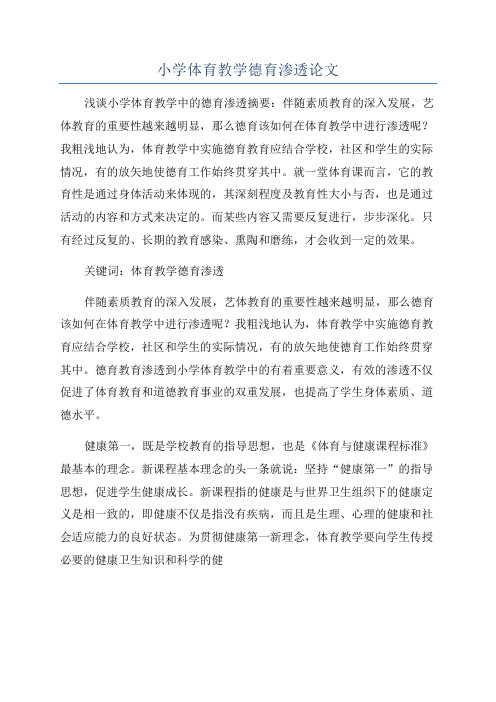 小学体育教学德育渗透论文

浅谈小学体育教学中的德育渗透摘要：伴随素质教育的深入发展，艺体教育的重要性越来越明显，那么德育该如何在体育教学中进行渗透呢？我粗浅地认为，体育教学中实施德育教育应结合学校，社区和学生的实际情况，有的放矢地使德育工作始终贯穿其中。就一堂体育课而言，它的教育性是通过身体活动来体现的，其深刻程度及教育性大小与否，也是通过活动的内容和方式来决定的。而某些内容又需要反复进行，步步深化。只有经过反复的、长期的教育感染、熏陶和磨练，才会收到一定的效果。

关键词：体育教学德育渗透

伴随素质教育的深入发展，艺体教育的重要性越来越明显，那么德育该如何在体育教学中进行渗透呢？我粗浅地认为，体育教学中实施德育教育应结合学校，社区和学生的实际情况，有的放矢地使德育工作始终贯穿其中。德育教育渗透到小学体育教学中的有着重要意义，有效的渗透不仅促进了体育教育和道德教育事业的双重发展，也提高了学生身体素质、道德水平。

健康第一，既是学校教育的指导思想，也是《体育与健康课程标准》最基本的理念。新课程基本理念的头一条就说：坚持“健康第一”的指导思想，促进学生健康成长。新课程指的健康是与世界卫生组织下的健康定义是相一致的，即健康不仅是指没有疾病，而且是生理、心理的健康和社会适应能力的良好状态。为贯彻健康第一新理念，体育教学要向学生传授必要的健康卫生知识和科学的健